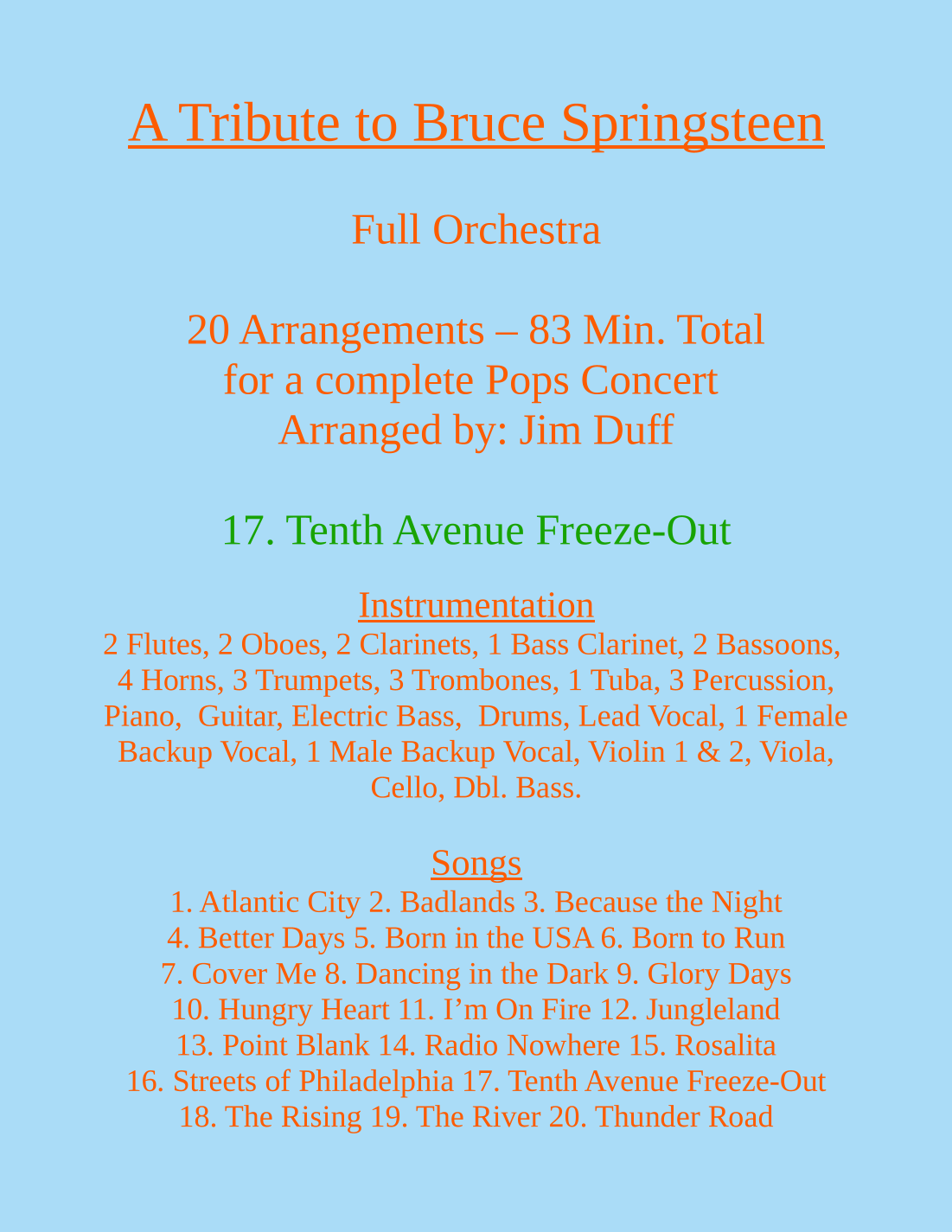 A Tribute to Bruce Springsteen

Full Orchestra

20 Arrangements – 83 Min. Total
for a complete Pops Concert
Arranged by: Jim Duff

17. Tenth Avenue Freeze-Out

Instrumentation
2 Flutes, 2 Oboes, 2 Clarinets, 1 Bass Clarinet, 2 Bassoons, 4 Horns, 3 Trumpets, 3 Trombones, 1 Tuba, 3 Percussion, Piano, Guitar, Electric Bass, Drums, Lead Vocal, 1 Female Backup Vocal, 1 Male Backup Vocal, Violin 1 & 2, Viola, Cello, Dbl. Bass.

Songs
1. Atlantic City 2. Badlands 3. Because the Night
4. Better Days 5. Born in the USA 6. Born to Run
7. Cover Me 8. Dancing in the Dark 9. Glory Days
10. Hungry Heart 11. I'm On Fire 12. Jungleland
13. Point Blank 14. Radio Nowhere 15. Rosalita
16. Streets of Philadelphia 17. Tenth Avenue Freeze-Out
18. The Rising 19. The River 20. Thunder Road